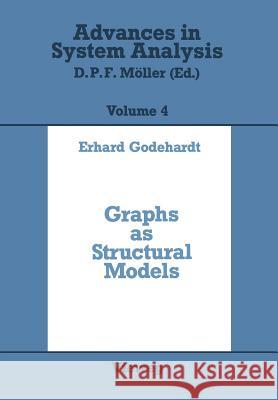 Advances in System Analysis
D.P.F. Möller (Ed.)

Volume 4

Erhard Godehardt

Graphs as Structural Models

Kraina Książek